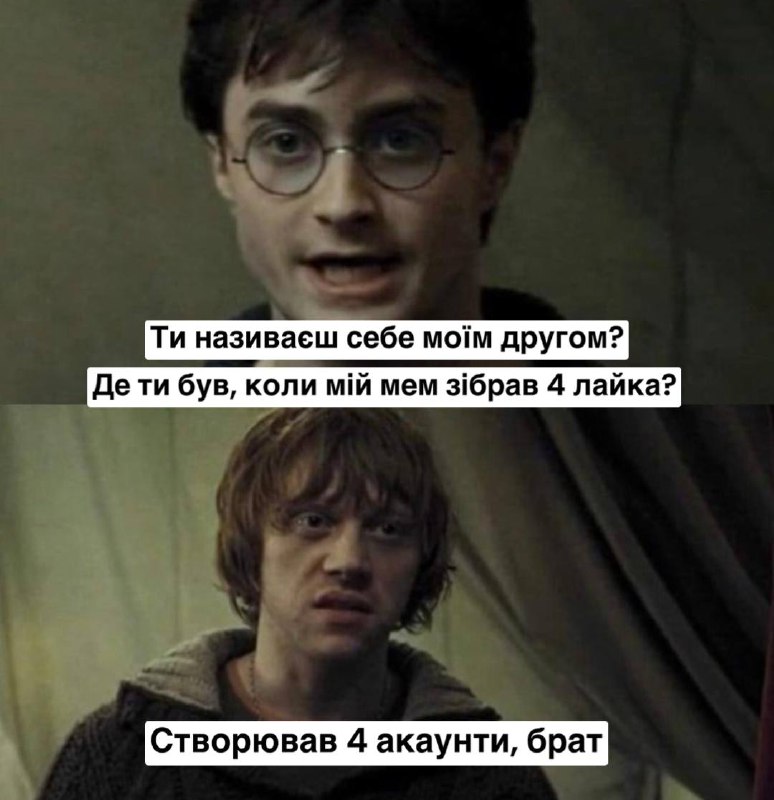 Ти називаєш себе моїм другом?
Де ти був, коли мій мем зібрав 4 лайка?

Створював 4 акаунти, брат